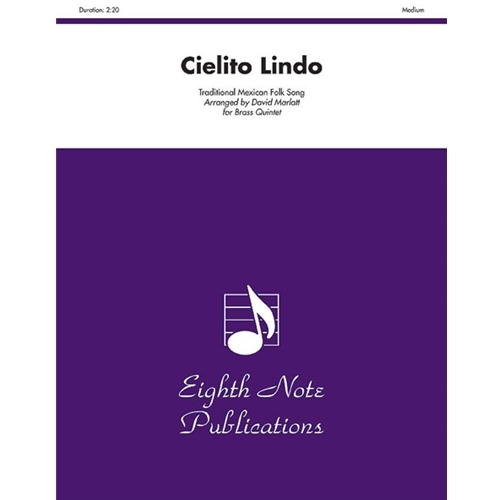 Duration: 2:20

Medium

Cielito Lindo

Traditional Mexican Folk Song
Arranged by David Marlatt
for Brass Quintet

Eighth Note
Publications